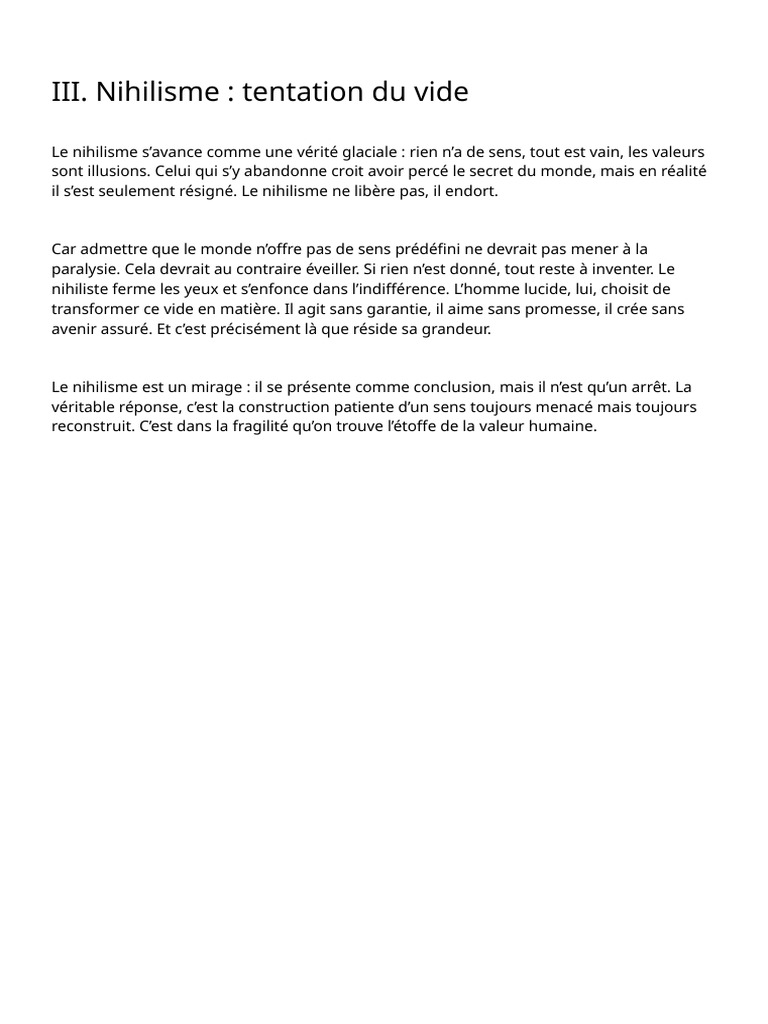 III. Nihilisme : tentation du vide

Le nihilisme s’avance comme une vérité glaciale : rien n’a de sens, tout est vain, les valeurs sont illusions. Celui qui s’y abandonne croit avoir percé le secret du monde, mais en réalité il s’est seulement résigné. Le nihilisme ne libère pas, il endort.

Car admettre que le monde n’offre pas de sens prédéfini ne devrait pas mener à la paralysie. Cela devrait au contraire éveiller. Si rien n’est donné, tout reste à inventer. Le nihiliste ferme les yeux et s’enfonce dans l’indifférence. L’homme lucide, lui, choisit de transformer ce vide en matière. Il agit sans garantie, il aime sans promesse, il crée sans avenir assuré. Et c’est précisément là que réside sa grandeur.

Le nihilisme est un mirage : il se présente comme conclusion, mais il n’est qu’un arrêt. La véritable réponse, c’est la construction patiente d’un sens toujours menacé mais toujours reconstruit. C’est dans la fragilité qu’on trouve l’étoffe de la valeur humaine.